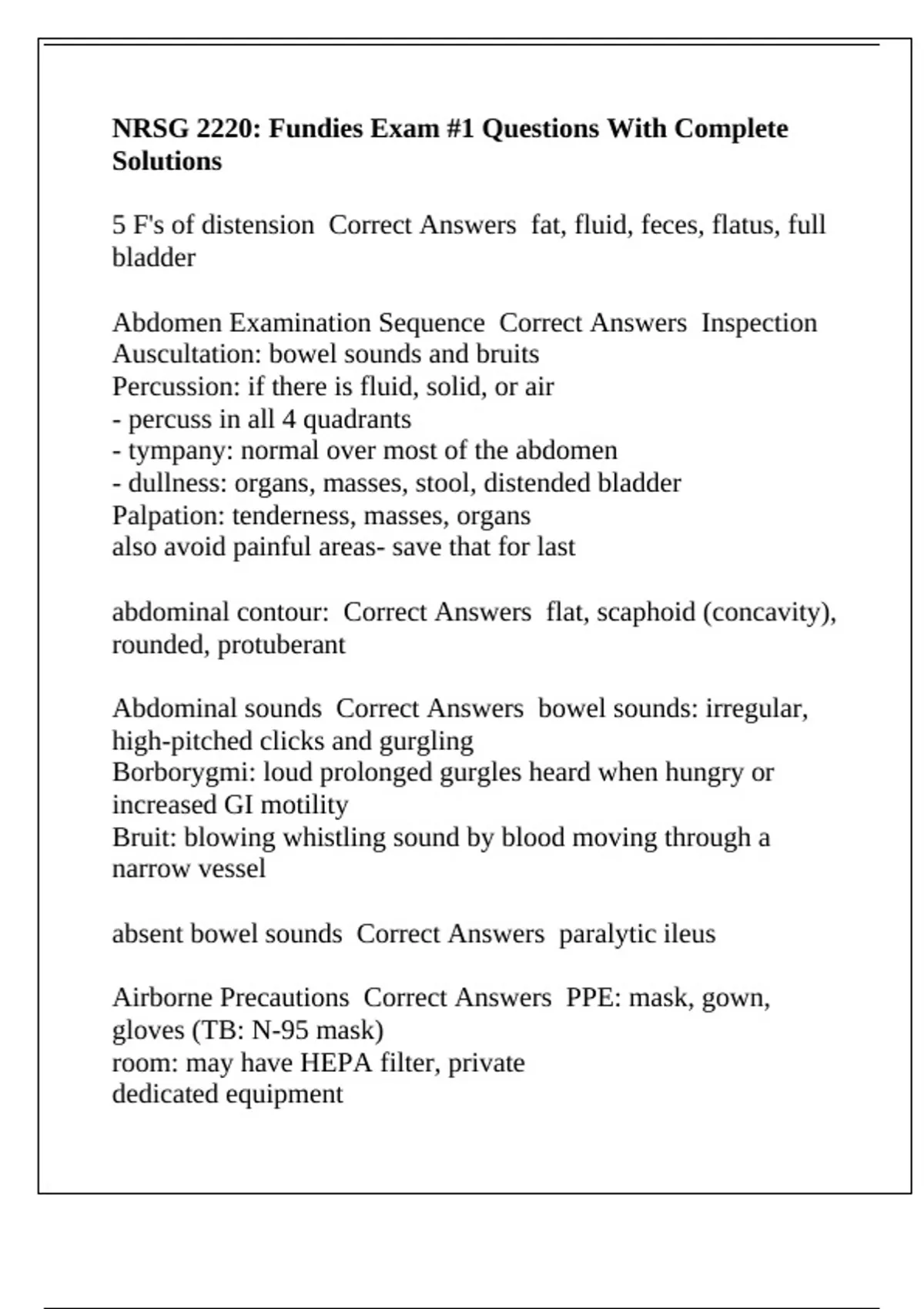 NRSG 2220: Fundies Exam #1 Questions With Complete Solutions

5 F's of distension  Correct Answers  fat, fluid, feces, flatus, full bladder

Abdomen Examination Sequence  Correct Answers  Inspection
Auscultation: bowel sounds and bruits
Percussion: if there is fluid, solid, or air
- percuss in all 4 quadrants
- tympany: normal over most of the abdomen
- dullness: organs, masses, stool, distended bladder
Palpation: tenderness, masses, organs
also avoid painful areas- save that for last

abdominal contour:  Correct Answers  flat, scaphoid (concavity), rounded, protuberant

Abdominal sounds  Correct Answers  bowel sounds: irregular, high-pitched clicks and gurgling
Borborygmi: loud prolonged gurgles heard when hungry or increased GI motility
Bruit: blowing whistling sound by blood moving through a narrow vessel

absent bowel sounds  Correct Answers  paralytic ileus

Airborne Precautions  Correct Answers  PPE: mask, gown, gloves (TB: N-95 mask)
room: may have HEPA filter, private
dedicated equipment